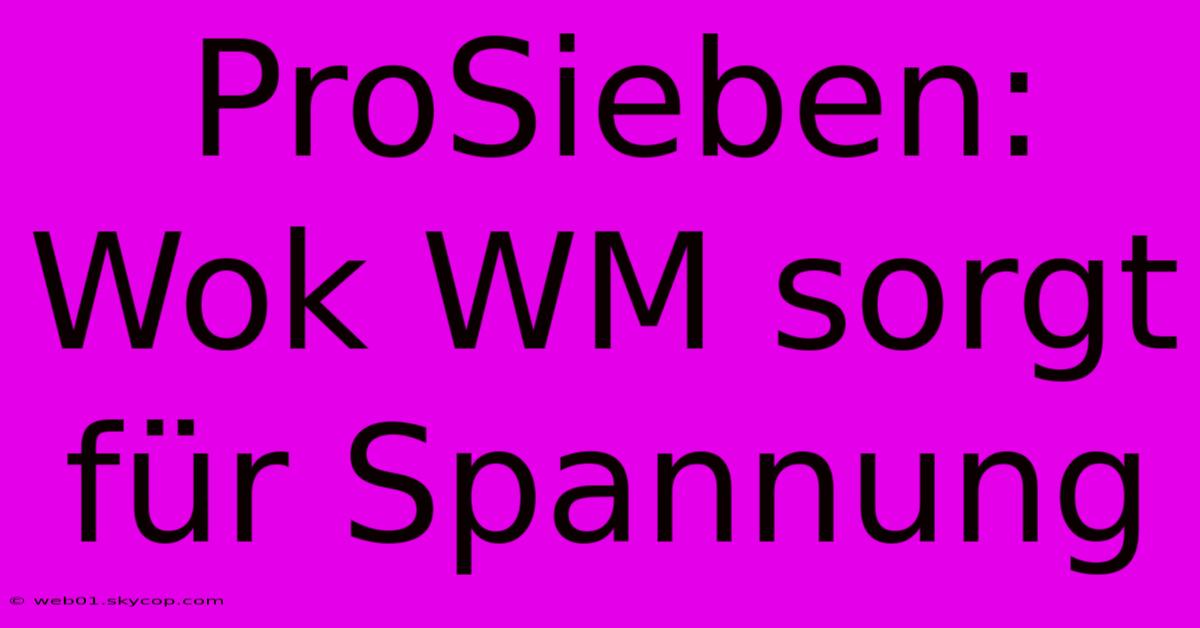 ProSieben: Wok WM sorgt für Spannung

© web01.skycop.com